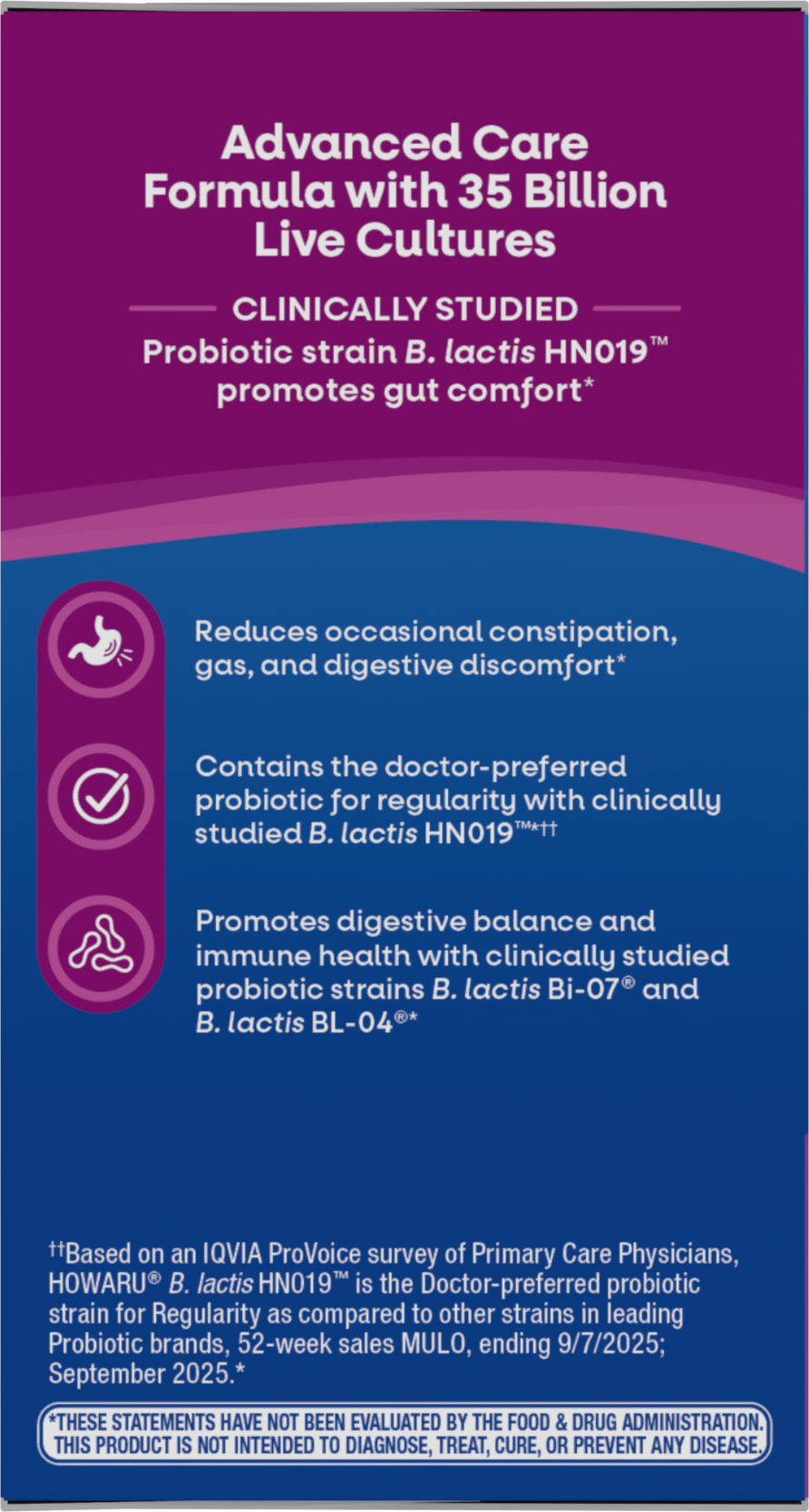 Advanced Care Formula with 35 Billion Live Cultures

CLINICALLY STUDIED

Probiotic strain B. lactis HN019™ promotes gut comfort*

Reduces occasional constipation, gas, and digestive discomfort*

Contains the doctor-preferred probiotic for regularity with clinically studied B. lactis HN019™*††

Promotes digestive balance and immune health with clinically studied probiotic strains B. lactis Bi-07® and B. lactis BL-04®*

††Based on an IQVIA ProVoice survey of Primary Care Physicians, HOWARU® B. lactis HN019™ is the Doctor-preferred probiotic strain for Regularity as compared to other strains in leading Probiotic brands, 52-week sales MULO, ending 9/7/2025; September 2025.*

*THESE STATEMENTS HAVE NOT BEEN EVALUATED BY THE FOOD & DRUG ADMINISTRATION. THIS PRODUCT IS NOT INTENDED TO DIAGNOSE, TREAT, CURE, OR PREVENT ANY DISEASE.